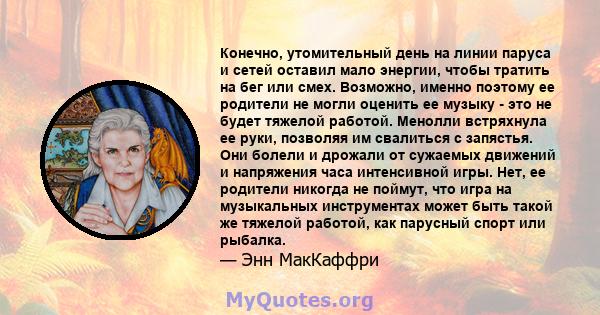 Конечно, утомительный день на линии паруса и сетей оставил мало энергии, чтобы тратить на бег или смех. Возможно, именно поэтому ее родители не могли оценить ее музыку - это не будет тяжелой работой. Менолли встряхнула ее руки, позволяя им свалиться с запястья. Они болели и дрожали от сужаемых движений и напряжения часа интенсивной игры. Нет, ее родители никогда не поймут, что игра на музыкальных инструментах может быть такой же тяжелой работой, как парусный спорт или рыбалка.
— Энн МакКаффри

MyQuotes.org